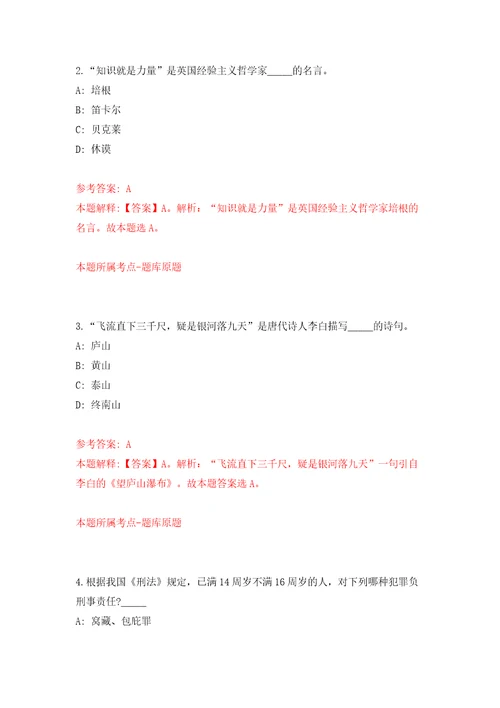 2. “知识就是力量”是英国经验主义哲学家_____的名言。

A: 培根

B: 笛卡尔

C: 贝克莱

D: 休谟

参考答案: A

本题解释:【答案】A。解析:“知识就是力量”是英国经验主义哲学家培根的名言。故本题选 A。

本题所属考点-题库原题

3. “飞流直下三千尺，疑是银河落九天”是唐代诗人李白描写_____的诗句。

A: 庐山

B: 黄山

C: 泰山

D: 终南山

参考答案: A

本题解释:【答案】A。解析:“飞流直下三千尺，疑是银河落九天”一句引自李白的《望庐山瀑布》。故本题答案选 A。

本题所属考点-题库原题

4. 根据我国《刑法》规定，已满 14 周岁不满 16 周岁的人，对下列哪种犯罪负刑事责任?_____

A: 窝藏、包庇罪